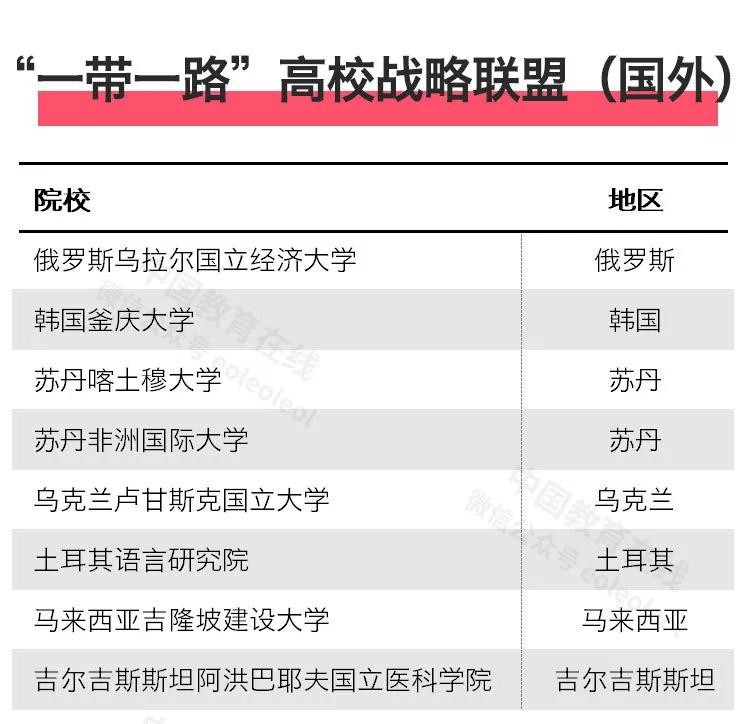 “一带一路”高校战略联盟（国外）

| 院校 | 地区 |
|---|---|
| 俄罗斯乌拉尔国立经济大学 | 俄罗斯 |
| 韩国釜庆大学 | 韩国 |
| 苏丹喀土穆大学 | 苏丹 |
| 苏丹非洲国际大学 | 苏丹 |
| 乌克兰卢甘斯克国立大学 | 乌克兰 |
| 土耳其语言研究院 | 土耳其 |
| 马来西亚吉隆坡建设大学 | 马来西亚 |
| 吉尔吉斯斯坦阿洪巴耶夫国立医科学院 | 吉尔吉斯斯坦 |

中国教育在线
微信公众号 eoleoleol